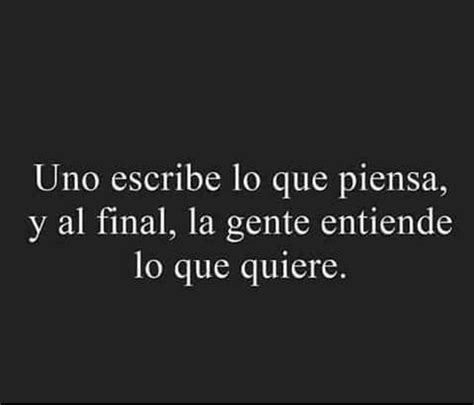 Uno escribe lo que piensa, y al final, la gente entiende lo que quiere.